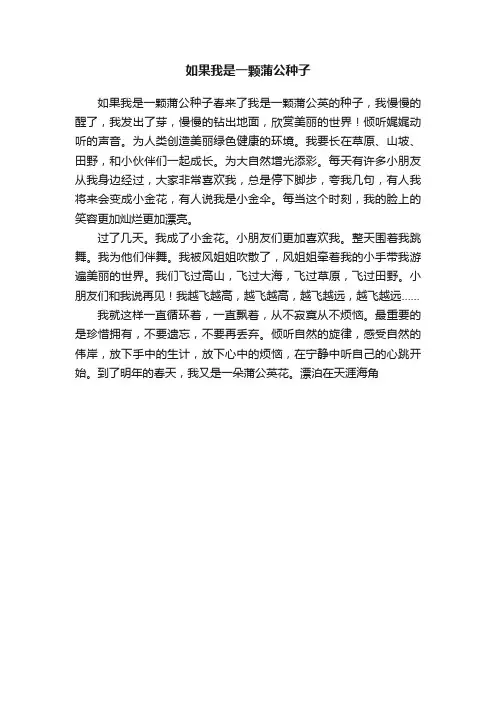 如果我是一颗蒲公种子

如果我是一颗蒲公种子春来了我是一颗蒲公英的种子，我慢慢的醒了，我发出了芽，慢慢的钻出地面，欣赏美丽的世界！倾听娓娓动听的声音。为人类创造美丽绿色健康的环境。我要长在草原、山坡、田野，和小伙伴们一起成长。为大自然增光添彩。每天有许多小朋友从我身边经过，大家非常喜欢我，总是停下脚步，夸我几句，有人我将来会变成小金花，有人说我是小金伞。每当这个时刻，我的脸上的笑容更加灿烂更加漂亮。

过了几天。我成了小金花。小朋友们更加喜欢我。整天围着我跳舞。我为他们伴舞。我被风姐姐吹散了，风姐姐牵着我的小手带我游遍美丽的世界。我们飞过高山，飞过大海，飞过草原，飞过田野。小朋友们和我说再见！我越飞越高，越飞越高，越飞越远，越飞越远......

我就这样一直循环着，一直飘着，从不寂寞从不烦恼。最重要的是珍惜拥有，不要遗忘，不要再丢弃。倾听自然的旋律，感受自然的伟岸，放下手中的生计，放下心中的烦恼，在宁静中听自己的心跳开始。到了明年的春天，我又是一朵蒲公英花。漂泊在天涯海角